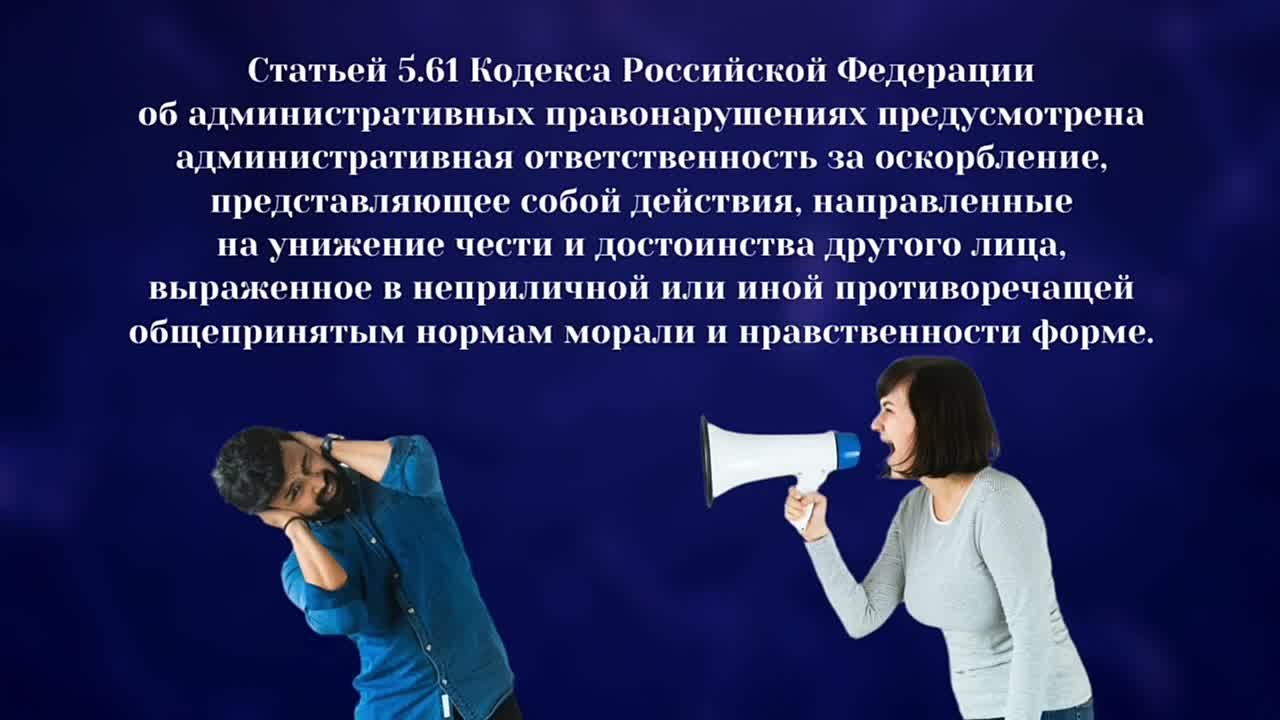 Статьей 5.61 Кодекса Российской Федерации об административных правонарушениях предусмотрена административная ответственность за оскорбление, представляющее собой действия, направленные на унижение чести и достоинства другого лица, выраженное в неприличной или иной противоречащей общепринятым нормам морали и нравственности форме.